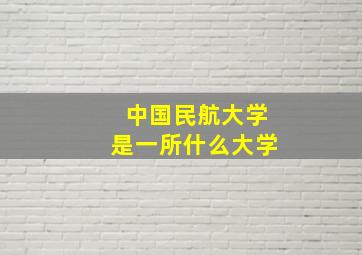 中国民航大学
是一所什么大学